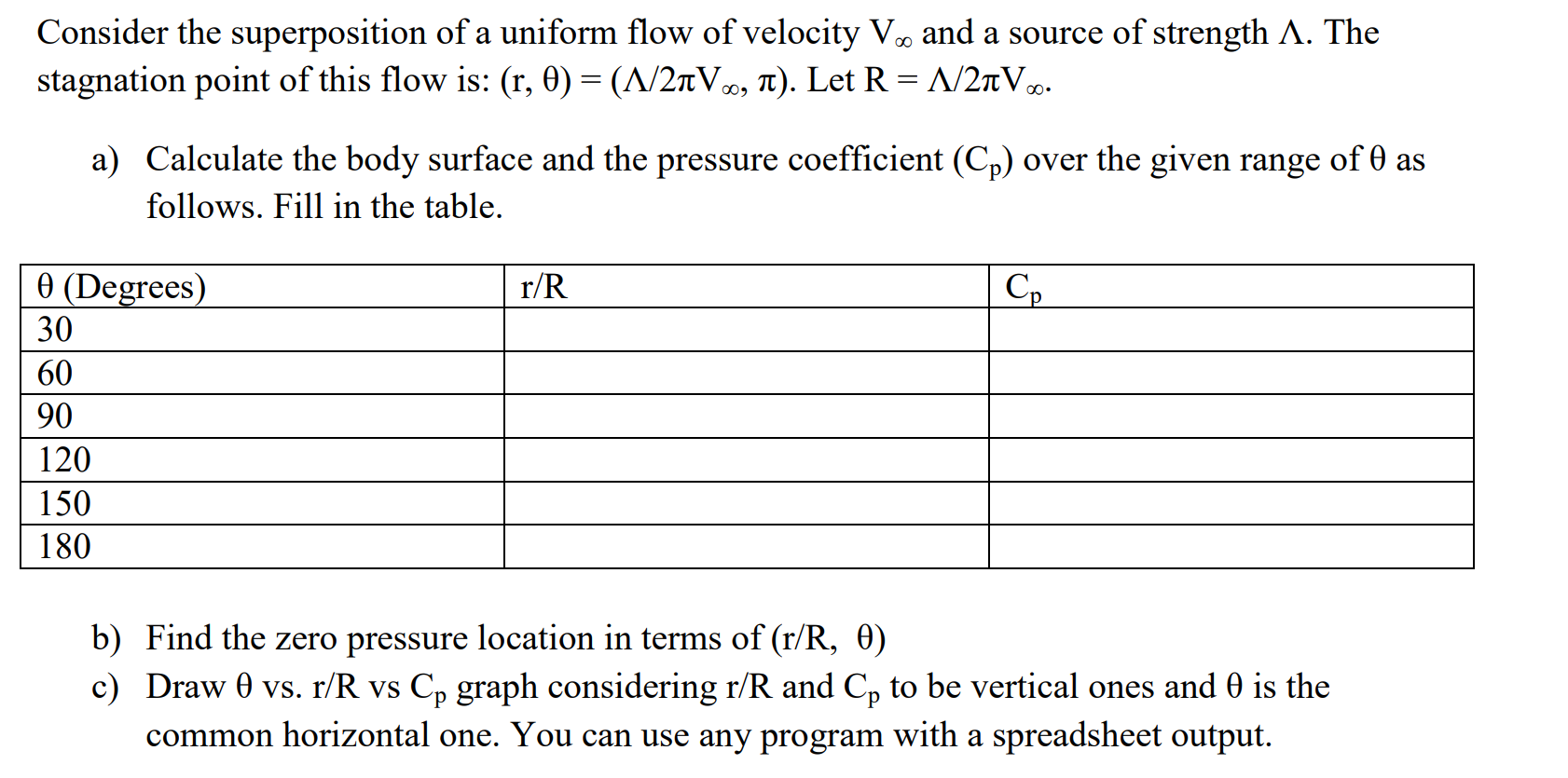 Consider the superposition of a uniform flow of velocity $V_\infty$ and a source of strength $\Lambda$. The stagnation point of this flow is: $(r, \theta) = (\Lambda/2\pi V_\infty, \pi)$. Let $R = \Lambda/2\pi V_\infty$.

a) Calculate the body surface and the pressure coefficient ($C_p$) over the given range of $\theta$ as follows. Fill in the table.

| $\theta$ (Degrees) | r/R | $C_p$ |
|---|---|---|
| 30 | | |
| 60 | | |
| 90 | | |
| 120 | | |
| 150 | | |
| 180 | | |

b) Find the zero pressure location in terms of (r/R, $\theta$)

c) Draw $\theta$ vs. r/R vs $C_p$ graph considering r/R and $C_p$ to be vertical ones and $\theta$ is the common horizontal one. You can use any program with a spreadsheet output.